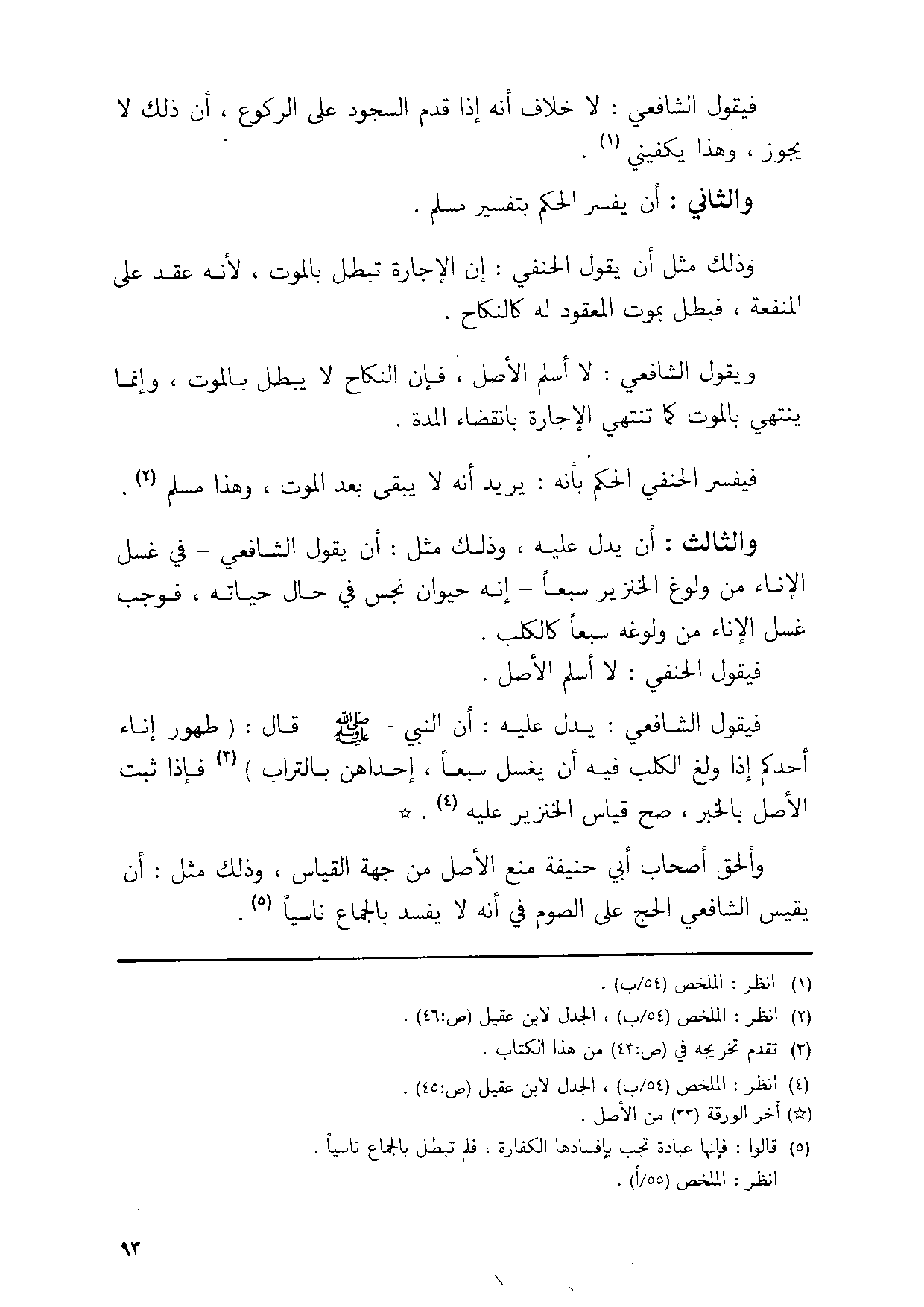 فيقول الشافعي : لا خلاف أنه إذا قدم السجود على الركوع ، أن ذلك لا يجوز ، وهذا يكفيني (١) .

والثاني : أن يفسر الحكم بتفسير مسلم .

وذلك مثل أن يقول الحنفي : إن الإجارة تبطل بالموت ، لأنه عقد على المنفعة ، فبطل بموت المعقود له كالنكاح .

ويقول الشافعي : لا أسلم الأصل ، فإن النكاح لا يبطل بالموت ، وإنما ينتهي بالموت كما تنتهي الإجارة بانقضاء المدة .

فيفسر الحنفي الحكم بأنه : يريد أنه لا يبقى بعد الموت ، وهذا مسلم (٢) .

والثالث : أن يدل عليه ، وذلك مثل : أن يقول الشافعي - في غسل الإناء من ولوغ الخنزير سبعاً - إنه حيوان نجس في حال حياته ، فوجب غسل الإناء من ولوغه سبعاً كالكلب .
فيقول الحنفي : لا أسلم الأصل .

فيقول الشافعي : يدل عليه : أن النبي - ﷺ - قال : ( طهور إناء أحدكم إذا ولغ الكلب فيه أن يغسل سبعاً ، إحداهن بالتراب ) (٣) فإذا ثبت الأصل بالخبر ، صح قياس الخنزير عليه (٤) . ☆

وألحق أصحاب أبي حنيفة منع الأصل من جهة القياس ، وذلك مثل : أن يقيس الشافعي الحج على الصوم في أنه لا يفسد بالجماع ناسياً (٥) .

(١) انظر : الملخص (٥٤/ب) .
(٢) انظر : الملخص (٥٤/ب) ، الجدل لابن عقيل (ص:٤٦) .
(٣) تقدم تخريجه في (ص:٤٣) من هذا الكتاب .
(٤) انظر : الملخص (٥٤/ب) ، الجدل لابن عقيل (ص:٤٥) .
(☆) آخر الورقة (٣٣) من الأصل .
(٥) قالوا : فإنها عبادة تجب بإفسادها الكفارة ، فلم تبطل بالجماع ناسياً .
انظر : الملخص (٥٥/أ) .

٩٣